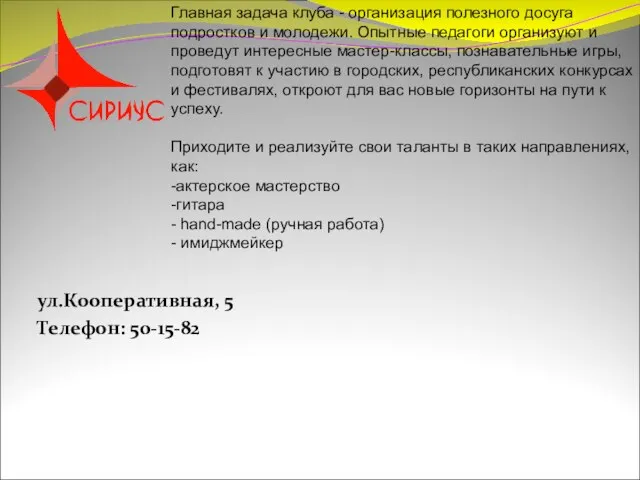 СИРИУС

Главная задача клуба - организация полезного досуга подростков и молодежи. Опытные педагоги организуют и проведут интересные мастер-классы, познавательные игры, подготовят к участию в городских, республиканских конкурсах и фестивалях, откроют для вас новые горизонты на пути к успеху.

Приходите и реализуйте свои таланты в таких направлениях, как:
-актерское мастерство
-гитара
- hand-made (ручная работа)
- имиджмейкер

ул.Кооперативная, 5
Телефон: 50-15-82